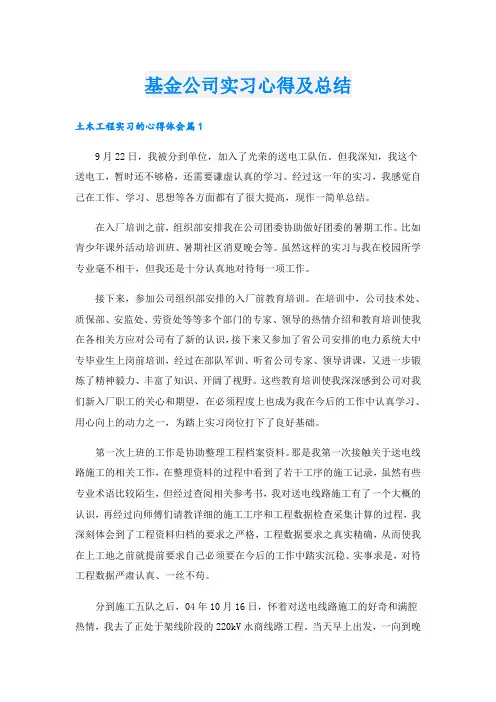 基金公司实习心得及总结

土木工程实习的心得体会篇1

9月22日，我被分到单位，加入了光荣的送电工队伍。但我深知，我这个送电工，暂时还不够格，还需要谦虚认真的学习。经过这一年的实习，我感觉自己在工作、学习、思想等各方面都有了很大提高，现作一简单总结。

在入厂培训之前，组织部安排我在公司团委协助做好团委的暑期工作。比如青少年课外活动培训班、暑期社区消夏晚会等。虽然这样的实习与我在校园所学专业毫不相干，但我还是十分认真地对待每一项工作。

接下来，参加公司组织部安排的入厂前教育培训。在培训中，公司技术处、质保部、安监处、劳资处等等多个部门的专家、领导的热情介绍和教育培训使我在各相关方应对公司有了新的认识，接下来又参加了省公司安排的电力系统大中专毕业生上岗前培训，经过在部队军训、听省公司专家、领导讲课，又进一步锻炼了精神毅力、丰富了知识、开阔了视野。这些教育培训使我深深感到公司对我们新入厂职工的关心和期望，在必须程度上也成为我在今后的工作中认真学习、用心向上的动力之一，为踏上实习岗位打下了良好基础。

第一次上班的工作是协助整理工程档案资料。那是我第一次接触关于送电线路施工的相关工作，在整理资料的过程中看到了若干工序的施工记录，虽然有些专业术语比较陌生，但经过查阅相关参考书，我对送电线路施工有了一个大概的认识，再经过向师傅们请教详细的施工工序和工程数据检查采集计算的过程，我深刻体会到了工程资料归档的要求之严格，工程数据要求之真实精确，从而使我在上工地之前就提前要求自己必须要在今后的工作中踏实沉稳、实事求是，对待工程数据严肃认真、一丝不苟。

分到施工五队之后，04年10月16日，怀着对送电线路施工的好奇和满腔热情，我去了正处于架线阶段的220kV水商线路工程。当天早上出发，一向到晚